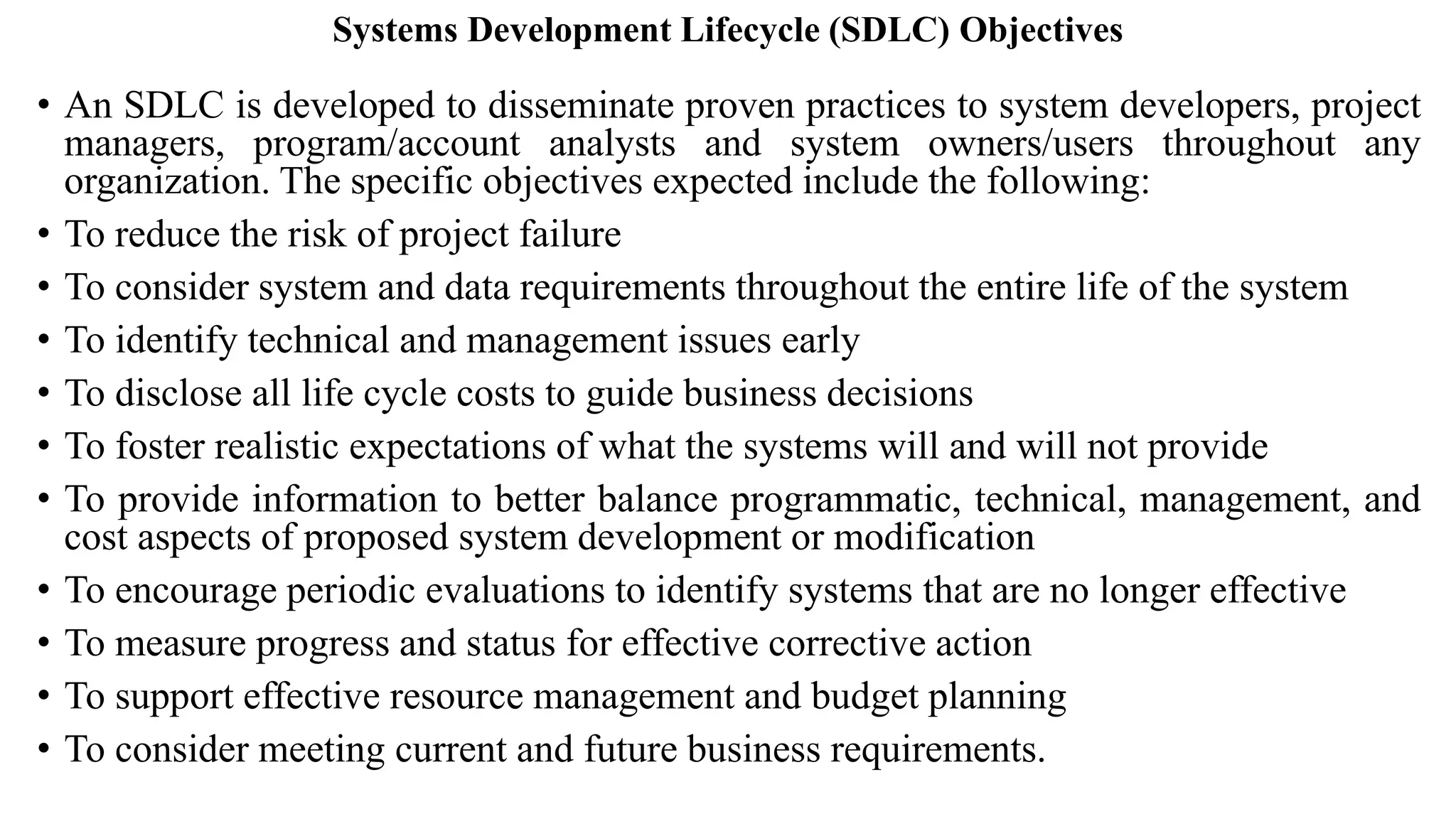 Systems Development Lifecycle (SDLC) Objectives

• An SDLC is developed to disseminate proven practices to system developers, project managers, program/account analysts and system owners/users throughout any organization. The specific objectives expected include the following:

• To reduce the risk of project failure

• To consider system and data requirements throughout the entire life of the system

• To identify technical and management issues early

• To disclose all life cycle costs to guide business decisions

• To foster realistic expectations of what the systems will and will not provide

• To provide information to better balance programmatic, technical, management, and cost aspects of proposed system development or modification

• To encourage periodic evaluations to identify systems that are no longer effective

• To measure progress and status for effective corrective action

• To support effective resource management and budget planning

• To consider meeting current and future business requirements.